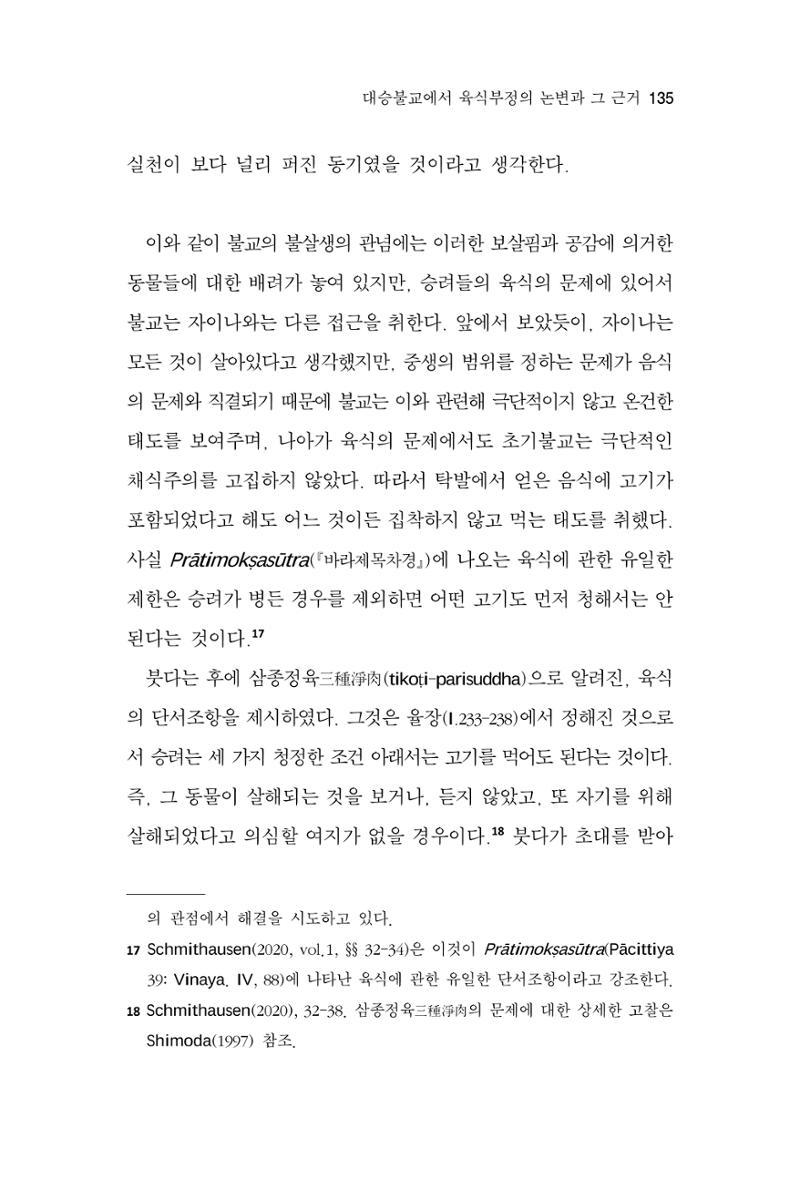 대승불교에서 육식부정의 논변과 그 근거 135

실천이 보다 널리 퍼진 동기였을 것이라고 생각한다.

이와 같이 불교의 불살생의 관념에는 이러한 보살핌과 공감에 의거한 동물들에 대한 배려가 놓여 있지만, 승려들의 육식의 문제에 있어서 불교는 자이나와는 다른 접근을 취한다. 앞에서 보았듯이, 자이나는 모든 것이 살아있다고 생각했지만, 중생의 범위를 정하는 문제가 음식의 문제와 직결되기 때문에 불교는 이와 관련해 극단적이지 않고 온건한 태도를 보여주며, 나아가 육식의 문제에서도 초기불교는 극단적인 채식주의를 고집하지 않았다. 따라서 탁발에서 얻은 음식에 고기가 포함되었다고 해도 어느 것이든 집착하지 않고 먹는 태도를 취했다. 사실 Prātimokṣasūtra(『바라제목차경』)에 나오는 육식에 관한 유일한 제한은 승려가 병든 경우를 제외하면 어떤 고기도 먼저 청해서는 안 된다는 것이다.$^{17}$

붓다는 후에 삼종정육三種淨肉(tikoṭi-parisuddha)으로 알려진, 육식의 단서조항을 제시하였다. 그것은 율장(I.233-238)에서 정해진 것으로서 승려는 세 가지 청정한 조건 아래서는 고기를 먹어도 된다는 것이다. 즉, 그 동물이 살해되는 것을 보거나, 듣지 않았고, 또 자기를 위해 살해되었다고 의심할 여지가 없을 경우이다.$^{18}$ 붓다가 초대를 받아

의 관점에서 해결을 시도하고 있다.

17 Schmithausen(2020, vol.1, §§ 32-34)은 이것이 Prātimokṣasūtra(Pācittiya 39: Vinaya. IV, 88)에 나타난 육식에 관한 유일한 단서조항이라고 강조한다.

18 Schmithausen(2020), 32-38. 삼종정육三種淨肉의 문제에 대한 상세한 고찰은 Shimoda(1997) 참조.